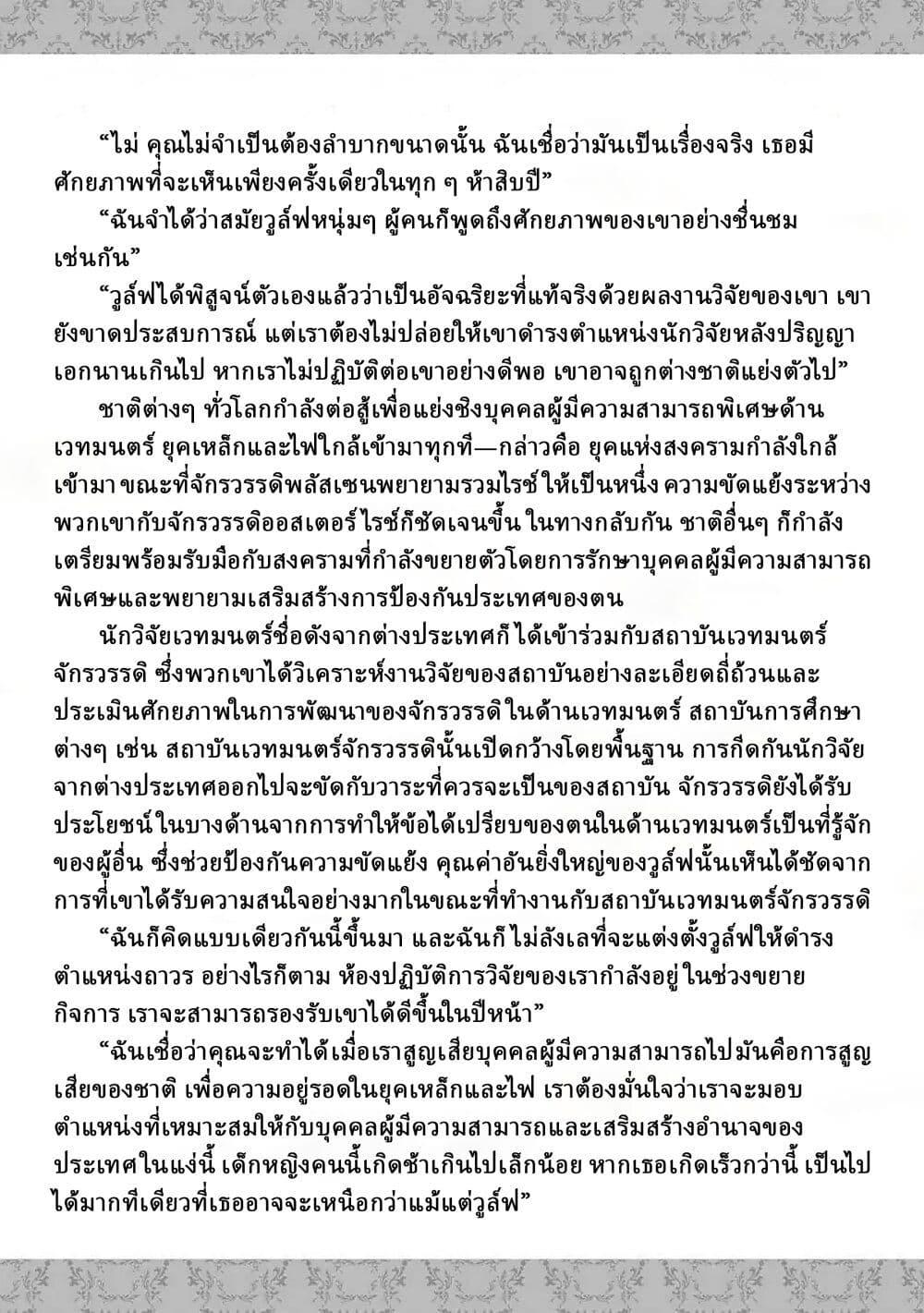 “ไม่ คุณไม่จำเป็นต้องลำบากขนาดนั้น ฉันเชื่อว่ามันเป็นเรื่องจริง เธอมีศักยภาพที่จะเห็นเพียงครั้งเดียวในทุก ๆ ห้าสิบปี”

“ฉันจำได้ว่าสมัยวูล์ฟหนุ่มๆ ผู้คนก็พูดถึงศักยภาพของเขาอย่างชื่นชมเช่นกัน”

“วูล์ฟได้พิสูจน์ตัวเองแล้วว่าเป็นอัจฉริยะที่แท้จริงด้วยผลงานวิจัยของเขา เขายังขาดประสบการณ์ แต่เราต้องไม่ปล่อยให้เขาดำรงตำแหน่งนักวิจัยหลังปริญญาเอกนานเกินไป หากเราไม่ปฏิบัติต่อเขาอย่างดีพอ เขาอาจถูกต่างชาติแย่งตัวไป”

ชาติต่างๆ ทั่วโลกกำลังต่อสู้เพื่อแย่งชิงบุคคลผู้มีความสามารถพิเศษด้านเวทมนตร์ ยุคเหล็กและไฟใกล้เข้ามาทุกที—กล่าวคือ ยุคแห่งสงครามกำลังใกล้เข้ามา ขณะที่จักรวรรดิพลัสเซนพยายามรวมไรซ์ให้เป็นหนึ่ง ความขัดแย้งระหว่างพวกเขากับจักรวรรดิออสเตอร์ไรซ์ก็ชัดเจนขึ้น ในทางกลับกัน ชาติอื่นๆ ก็กำลังเตรียมพร้อมรับมือกับสงครามที่กำลังขยายตัวโดยการรักษาบุคคลผู้มีความสามารถพิเศษและพยายามเสริมสร้างการป้องกันประเทศของตน

นักวิจัยเวทมนตร์ชื่อดังจากต่างประเทศก็ได้เข้าร่วมกับสถาบันเวทมนตร์จักรวรรดิ ซึ่งพวกเขาได้วิเคราะห์งานวิจัยของสถาบันอย่างละเอียดถี่ถ้วนและประเมินศักยภาพในการพัฒนาของจักรวรรดิในด้านเวทมนตร์ สถาบันการศึกษาต่างๆ เช่น สถาบันเวทมนตร์จักรวรรดินั้นเปิดกว้างโดยพื้นฐาน การกีดกันนักวิจัยจากต่างประเทศออกไปจะขัดกับวาระที่ควรจะเป็นของสถาบัน จักรวรรดิยังได้รับประโยชน์ในบางด้านจากการทำให้ข้อได้เปรียบของตนในด้านเวทมนตร์เป็นที่รู้จักของผู้อื่น ซึ่งช่วยป้องกันความขัดแย้ง คุณค่าอันยิ่งใหญ่ของวูล์ฟนั้นเห็นได้ชัดจากการที่เขาได้รับความสนใจอย่างมากในขณะที่ทำงานกับสถาบันเวทมนตร์จักรวรรดิ

“ฉันก็คิดแบบเดียวกันนี้ขึ้นมา และฉันก็ไม่ลังเลที่จะแต่งตั้งวูล์ฟให้ดำรงตำแหน่งถาวร อย่างไรก็ตาม ห้องปฏิบัติการวิจัยของเรากำลังอยู่ในช่วงขยายกิจการ เราจะสามารถรองรับเขาได้ดีขึ้นในปีหน้า”

“ฉันเชื่อว่าคุณจะทำได้ เมื่อเราสูญเสียบุคคลผู้มีความสามารถไปมันคือการสูญเสียของชาติ เพื่อความอยู่รอดในยุคเหล็กและไฟ เราต้องมั่นใจว่าเราจะมอบตำแหน่งที่เหมาะสมให้กับบุคคลผู้มีความสามารถและเสริมสร้างอำนาจของประเทศในแง่นี้ เด็กหญิงคนนี้เกิดช้าเกินไปเล็กน้อย หากเธอเกิดเร็วกว่านี้ เป็นไปได้มากทีเดียวที่เธออาจจะเหนือกว่าแม้แต่วูล์ฟ”